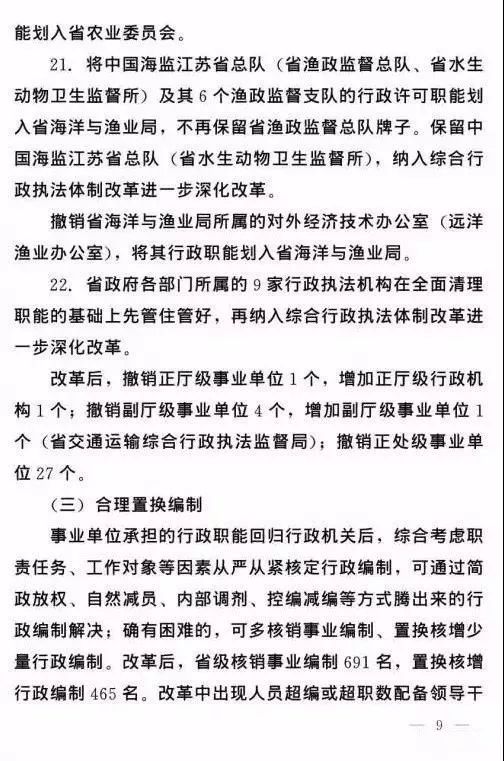 能划入省农业委员会。

21. 将中国海监江苏省总队（省渔政监督总队、省水生动物卫生监督所）及其 6 个渔政监督支队的行政许可职能划入省海洋与渔业局，不再保留省渔政监督总队牌子。保留中国海监江苏省总队（省水生动物卫生监督所），纳入综合行政执法体制改革进一步深化改革。

撤销省海洋与渔业局所属的对外经济技术办公室（远洋渔业办公室），将其行政职能划入省海洋与渔业局。

22. 省政府各部门所属的 9 家行政执法机构在全面清理职能的基础上先管住管好，再纳入综合行政执法体制改革进一步深化改革。

改革后，撤销正厅级事业单位 1 个，增加正厅级行政机构 1 个；撤销副厅级事业单位 4 个，增加副厅级事业单位 1 个（省交通运输综合行政执法监督局）；撤销正处级事业单位 27 个。

（三）合理置换编制

事业单位承担的行政职能回归行政机关后，综合考虑职责任务、工作对象等因素从严从紧核定行政编制，可通过简政放权、自然减员、内部调剂、控编减编等方式腾出来的行政编制解决；确有困难的，可多核销事业编制、置换核增少量行政编制。改革后，省级核销事业编制 691 名，置换核增行政编制 465 名。改革中出现人员超编或超职数配备领导干

— 9 —